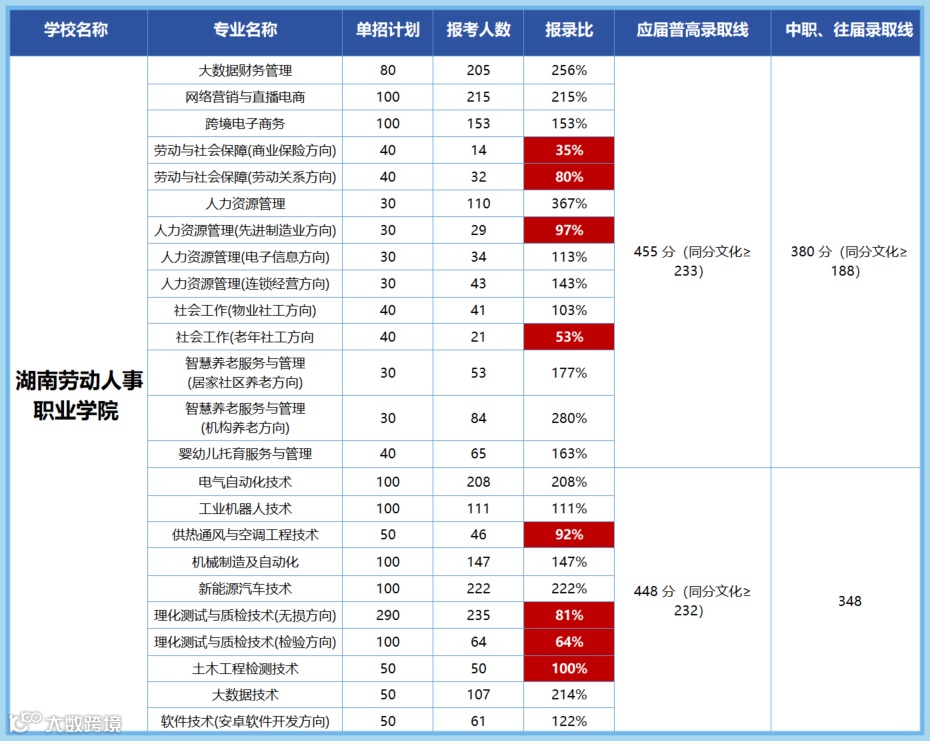 | 学校名称 | 专业名称 | 单招计划 | 报考人数 | 报录比 | 应届普高录取线 | 中职、往届录取线 |
|---|---|---|---|---|---|---|
| 湖南劳动人事职业学院 | 大数据财务管理 | 80 | 205 | 256% | 455分（同分文化≥233） | 380分（同分文化≥188） |
| | 网络营销与直播电商 | 100 | 215 | 215% | | |
| | 跨境电子商务 | 100 | 153 | 153% | | |
| | 劳动与社会保障(商业保险方向) | 40 | 14 | 35% | | |
| | 劳动与社会保障(劳动关系方向) | 40 | 32 | 80% | | |
| | 人力资源管理 | 30 | 110 | 367% | | |
| | 人力资源管理(先进制造业方向) | 30 | 29 | 97% | | |
| | 人力资源管理(电子信息方向) | 30 | 34 | 113% | | |
| | 人力资源管理(连锁经营方向) | 30 | 43 | 143% | | |
| | 社会工作(物业社工方向) | 40 | 41 | 103% | | |
| | 社会工作(老年社工方向 | 40 | 21 | 53% | | |
| | 智慧养老服务与管理(居家社区养老方向) | 30 | 53 | 177% | | |
| | 智慧养老服务与管理(机构养老方向) | 30 | 84 | 280% | | |
| | 婴幼儿托育服务与管理 | 40 | 65 | 163% | | |
| | 电气自动化技术 | 100 | 208 | 208% | 448分（同分文化≥232） | 348 |
| | 工业机器人技术 | 100 | 111 | 111% | | |
| | 供热通风与空调工程技术 | 50 | 46 | 92% | | |
| | 机械制造及自动化 | 100 | 147 | 147% | | |
| | 新能源汽车技术 | 100 | 222 | 222% | | |
| | 理化测试与质检技术(无损方向) | 290 | 235 | 81% | | |
| | 理化测试与质检技术(检验方向) | 100 | 64 | 64% | | |
| | 土木工程检测技术 | 50 | 50 | 100% | | |
| | 大数据技术 | 50 | 107 | 214% | | |
| | 软件技术(安卓软件开发方向) | 50 | 61 | 122% | | |

大数跨境